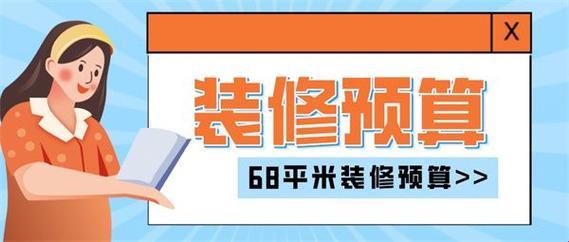 X

装修预算

68平米装修预算>>